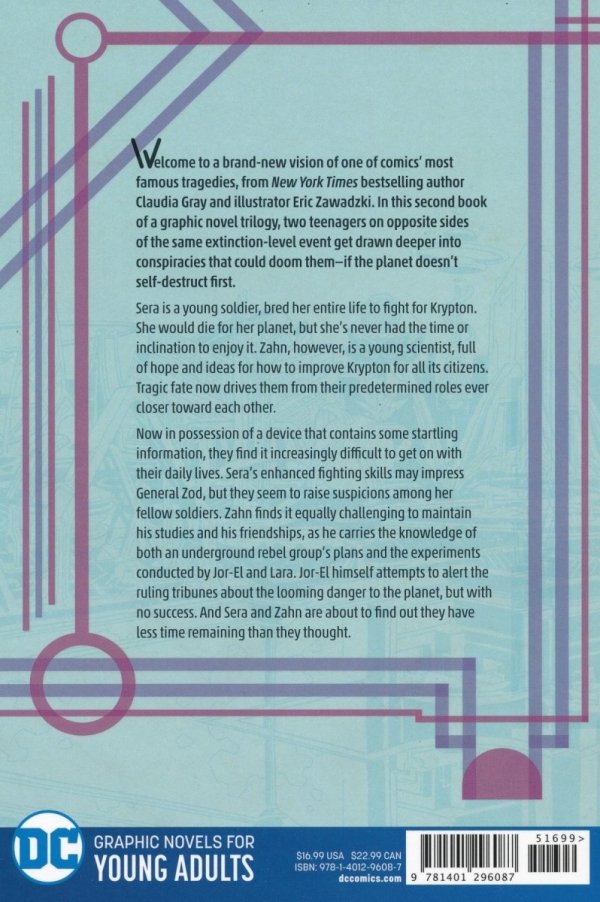 Welcome to a brand-new vision of one of comics' most famous tragedies, from New York Times bestselling author Claudia Gray and illustrator Eric Zawadzki. In this second book of a graphic novel trilogy, two teenagers on opposite sides of the same extinction-level event get drawn deeper into conspiracies that could doom them—if the planet doesn't self-destruct first.

Sera is a young soldier, bred her entire life to fight for Krypton. She would die for her planet, but she's never had the time or inclination to enjoy it. Zahn, however, is a young scientist, full of hope and ideas for how to improve Krypton for all its citizens. Tragic fate now drives them from their predetermined roles ever closer toward each other.

Now in possession of a device that contains some startling information, they find it increasingly difficult to get on with their daily lives. Sera's enhanced fighting skills may impress General Zod, but they seem to raise suspicions among her fellow soldiers. Zahn finds it equally challenging to maintain his studies and his friendships, as he carries the knowledge of both an underground rebel group's plans and the experiments conducted by Jor-El and Lara. Jor-El himself attempts to alert the ruling tribunes about the looming danger to the planet, but with no success. And Sera and Zahn are about to find out they have less time remaining than they thought.

DC

GRAPHIC NOVELS FOR
YOUNG ADULTS

$16.99 USA $22.99 CAN
ISBN: 978-1-4012-9608-7
dccomics.com

51699>

9 781401 296087